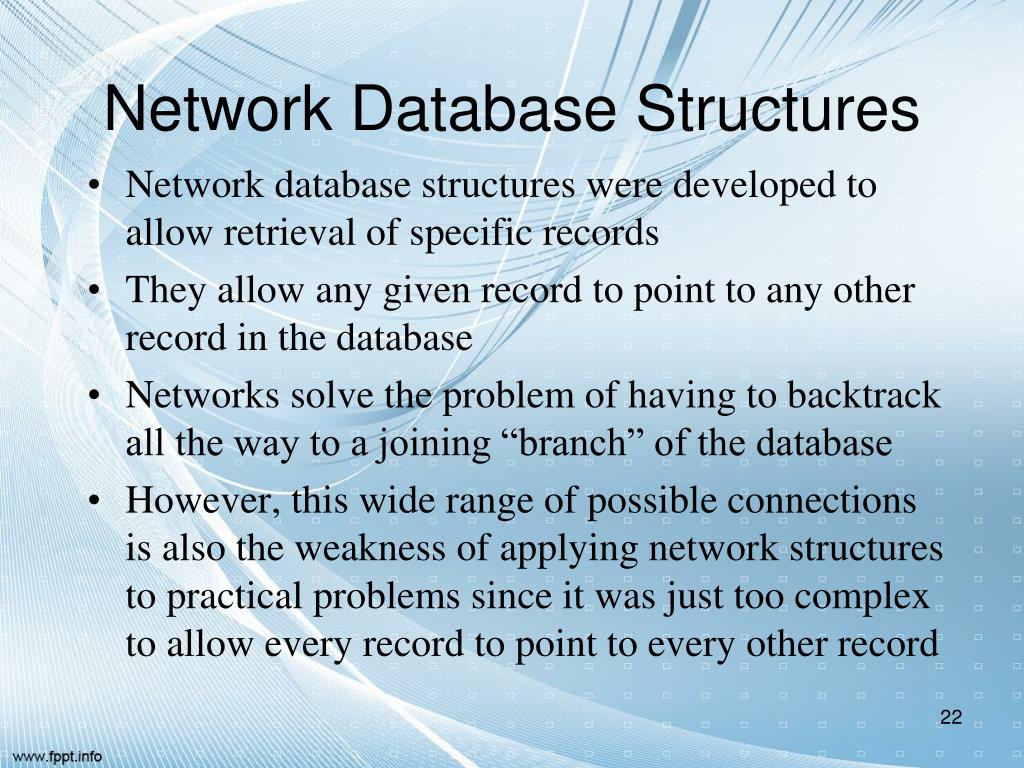 Network Database Structures

• Network database structures were developed to allow retrieval of specific records
• They allow any given record to point to any other record in the database
• Networks solve the problem of having to backtrack all the way to a joining "branch" of the database
• However, this wide range of possible connections is also the weakness of applying network structures to practical problems since it was just too complex to allow every record to point to every other record

22

www.fppt.info